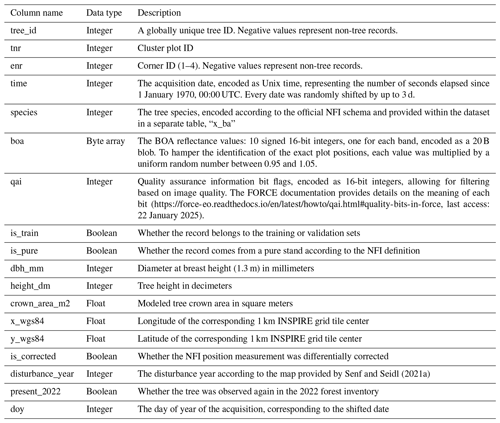 | Column name | Data type | Description |
|---|---|---|
| tree_id | Integer | A globally unique tree ID. Negative values represent non-tree records. |
| tnr | Integer | Cluster plot ID |
| enr | Integer | Corner ID (1–4). Negative values represent non-tree records. |
| time | Integer | The acquisition date, encoded as Unix time, representing the number of seconds elapsed since 1 January 1970, 00:00 UTC. Every date was randomly shifted by up to 3 d. |
| species | Integer | The tree species, encoded according to the official NFI schema and provided within the dataset in a separate table, "x_ba" |
| boa | Byte array | The BOA reflectance values: 10 signed 16-bit integers, one for each band, encoded as a 20 B blob. To hamper the identification of the exact plot positions, each value was multiplied by a uniform random number between 0.95 and 1.05. |
| qai | Integer | Quality assurance information bit flags, encoded as 16-bit integers, allowing for filtering based on image quality. The FORCE documentation provides details on the meaning of each bit (https://force-eo.readthedocs.io/en/latest/howto/qai.html#quality-bits-in-force, last access: 22 January 2025). |
| is_train | Boolean | Whether the record belongs to the training or validation sets |
| is_pure | Boolean | Whether the record comes from a pure stand according to the NFI definition |
| dbh_mm | Integer | Diameter at breast height (1.3 m) in millimeters |
| height_dm | Integer | Tree height in decimeters |
| crown_area_m2 | Float | Modeled tree crown area in square meters |
| x_wgs84 | Float | Longitude of the corresponding 1 km INSPIRE grid tile center |
| y_wgs84 | Float | Latitude of the corresponding 1 km INSPIRE grid tile center |
| is_corrected | Boolean | Whether the NFI position measurement was differentially corrected |
| disturbance_year | Integer | The disturbance year according to the map provided by Senf and Seidl (2021a) |
| present_2022 | Boolean | Whether the tree was observed again in the 2022 forest inventory |
| doy | Integer | The day of year of the acquisition, corresponding to the shifted date |